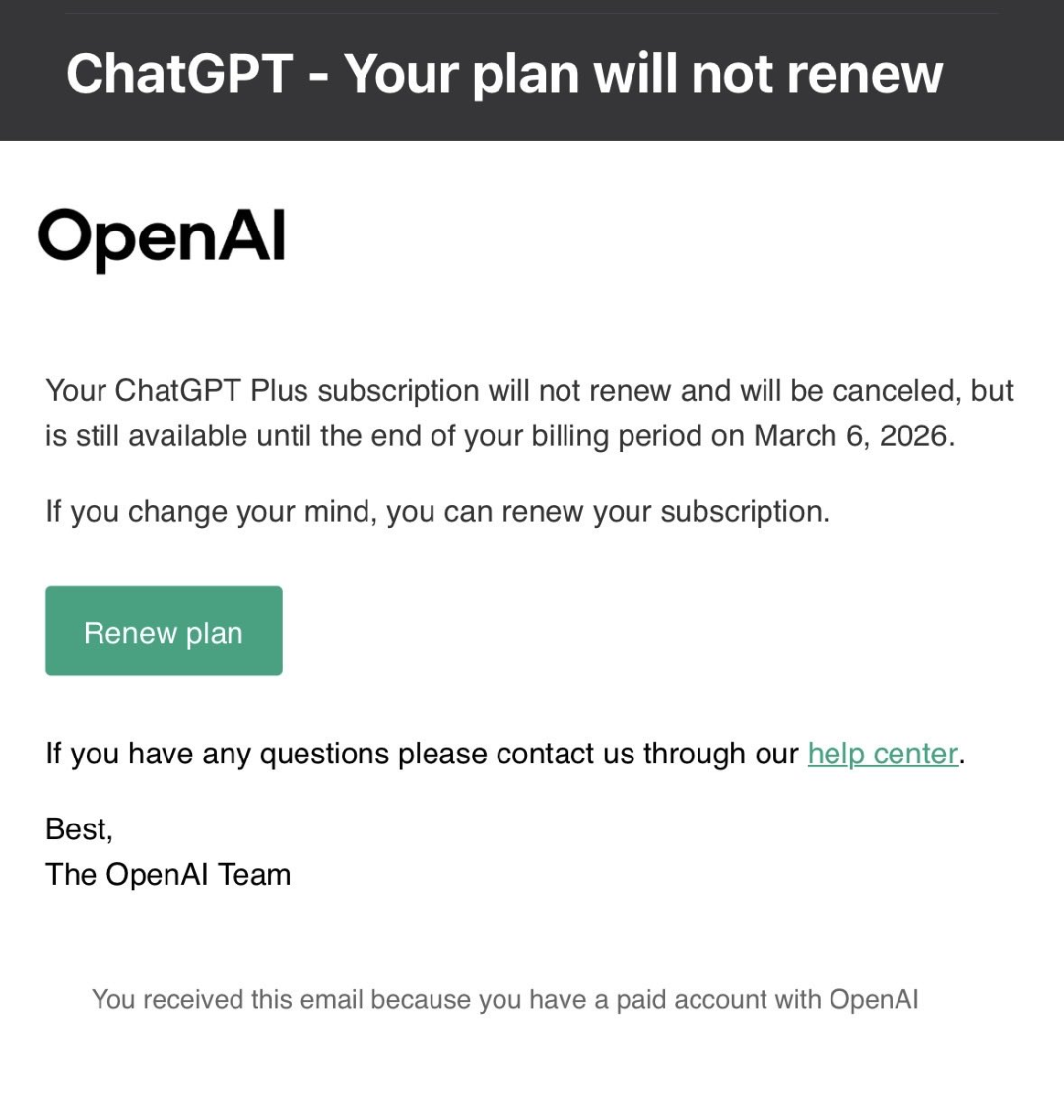 ChatGPT - Your plan will not renew

OpenAI

Your ChatGPT Plus subscription will not renew and will be canceled, but is still available until the end of your billing period on March 6, 2026.

If you change your mind, you can renew your subscription.

Renew plan

If you have any questions please contact us through our help center.

Best,
The OpenAI Team

You received this email because you have a paid account with OpenAI